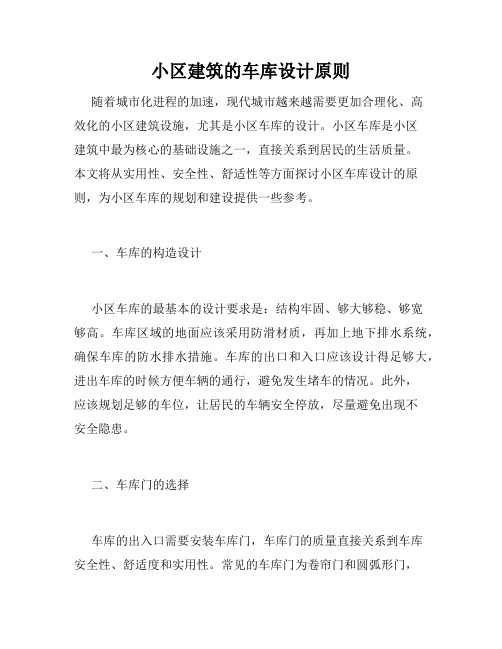 小区建筑的车库设计原则

随着城市化进程的加速，现代城市越来越需要更加合理化、高效化的小区建筑设施，尤其是小区车库的设计。小区车库是小区建筑中最为核心的基础设施之一，直接关系到居民的生活质量。本文将从实用性、安全性、舒适性等方面探讨小区车库设计的原则，为小区车库的规划和建设提供一些参考。

一、车库的构造设计

小区车库的最基本的设计要求是：结构牢固、够大够稳、够宽够高。车库区域的地面应该采用防滑材质，再加上地下排水系统，确保车库的防水排水措施。车库的出口和入口应该设计得足够大，进出车库的时候方便车辆的通行，避免发生堵车的情况。此外，应该规划足够的车位，让居民的车辆安全停放，尽量避免出现不安全隐患。

二、车库门的选择

车库的出入口需要安装车库门，车库门的质量直接关系到车库安全性、舒适度和实用性。常见的车库门为卷帘门和圆弧形门，